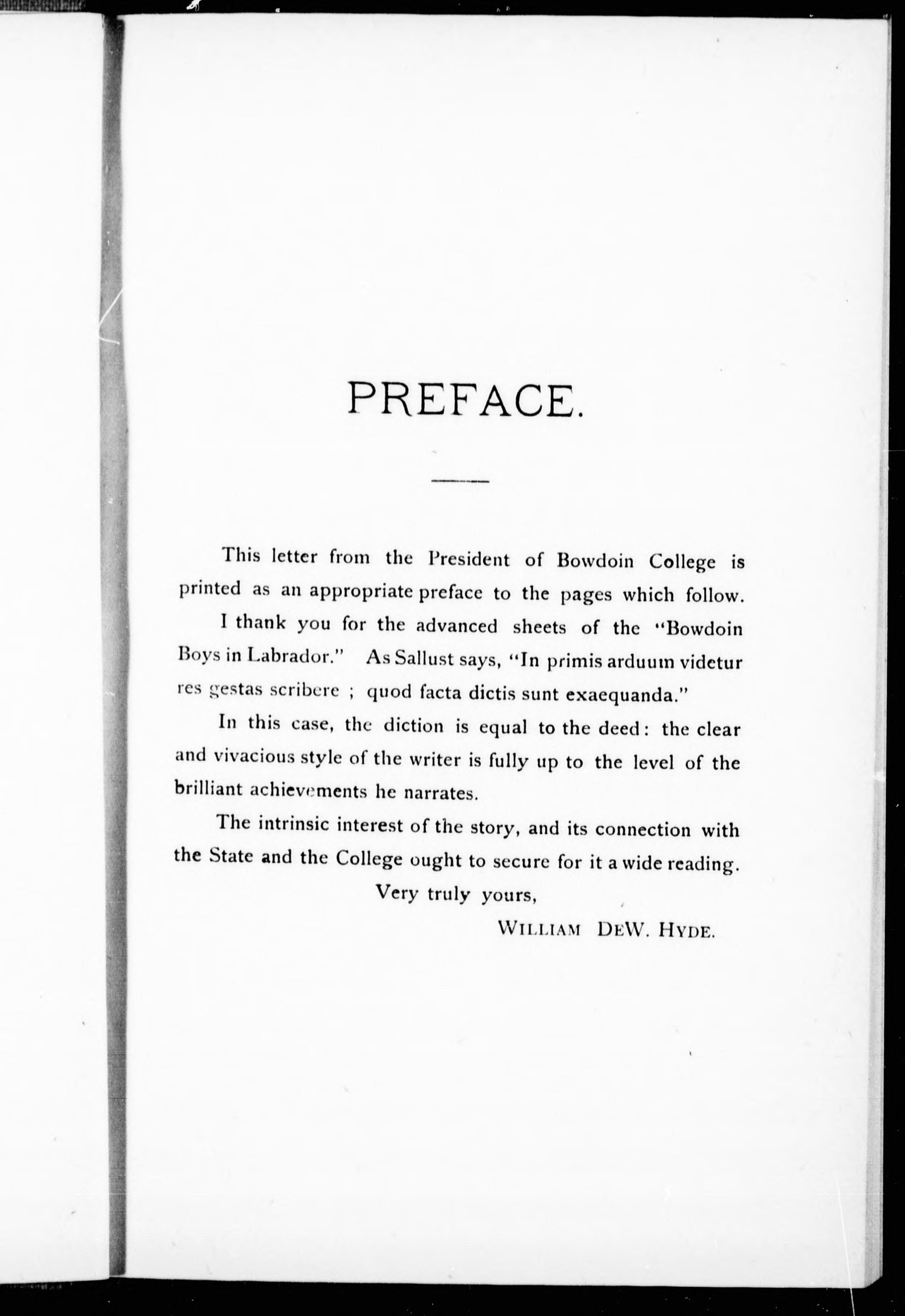 PREFACE.

This letter from the President of Bowdoin College is printed as an appropriate preface to the pages which follow.

I thank you for the advanced sheets of the "Bowdoin Boys in Labrador." As Sallust says, "In primis arduum videtur res gestas scribere ; quod facta dictis sunt exaequanda."

In this case, the diction is equal to the deed: the clear and vivacious style of the writer is fully up to the level of the brilliant achievements he narrates.

The intrinsic interest of the story, and its connection with the State and the College ought to secure for it a wide reading.

Very truly yours,

WILLIAM DEW. HYDE.